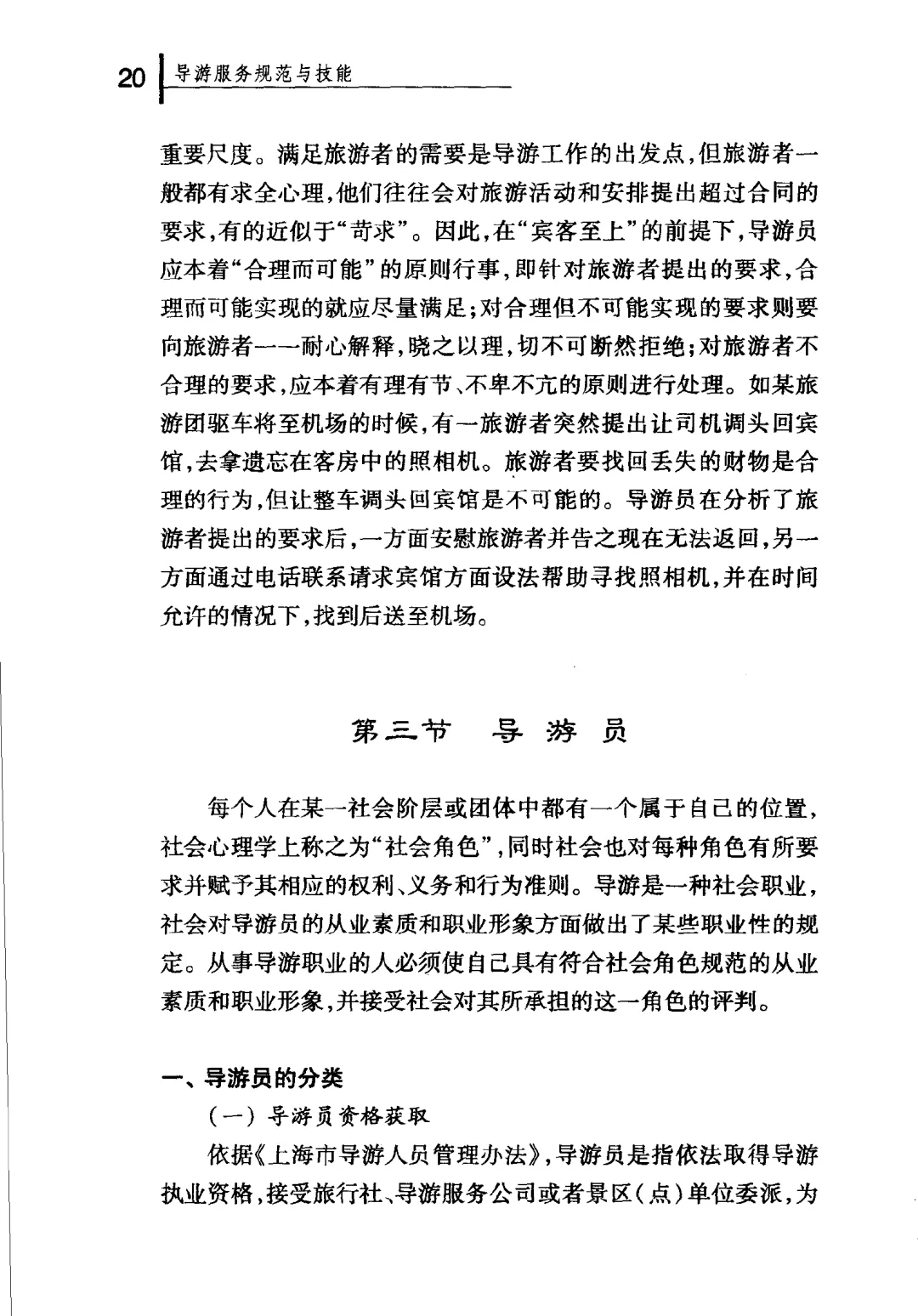 20 导游服务规范与技能

重要尺度。满足旅游者的需要是导游工作的出发点,但旅游者一般都有求全心理,他们往往会对旅游活动和安排提出超过合同的要求,有的近似于“苛求”。因此,在“宾客至上”的前提下,导游员应本着“合理而可能”的原则行事,即针对旅游者提出的要求,合理而可能实现的就应尽量满足;对合理但不可能实现的要求则要向旅游者一一耐心解释,晓之以理,切不可断然拒绝;对旅游者不合理的要求,应本着有理有节、不卑不亢的原则进行处理。如某旅游团驱车将至机场的时候,有一旅游者突然提出让司机调头回宾馆,去拿遗忘在客房中的照相机。旅游者要找回丢失的财物是合理的行为,但让整车调头回宾馆是不可能的。导游员在分析了旅游者提出的要求后,一方面安慰旅游者并告之现在无法返回,另一方面通过电话联系请求宾馆方面设法帮助寻找照相机,并在时间允许的情况下,找到后送至机场。

第三节 导游员

每个人在某一社会阶层或团体中都有一个属于自己的位置,社会心理学上称之为“社会角色”,同时社会也对每种角色有所要求并赋予其相应的权利、义务和行为准则。导游是一种社会职业,社会对导游员的从业素质和职业形象方面做出了某些职业性的规定。从事导游职业的人必须使自己具有符合社会角色规范的从业素质和职业形象,并接受社会对其所承担的这一角色的评判。

一、导游员的分类

(一)导游员资格获取

依据《上海市导游人员管理办法》,导游员是指依法取得导游执业资格,接受旅行社、导游服务公司或者景区(点)单位委派,为